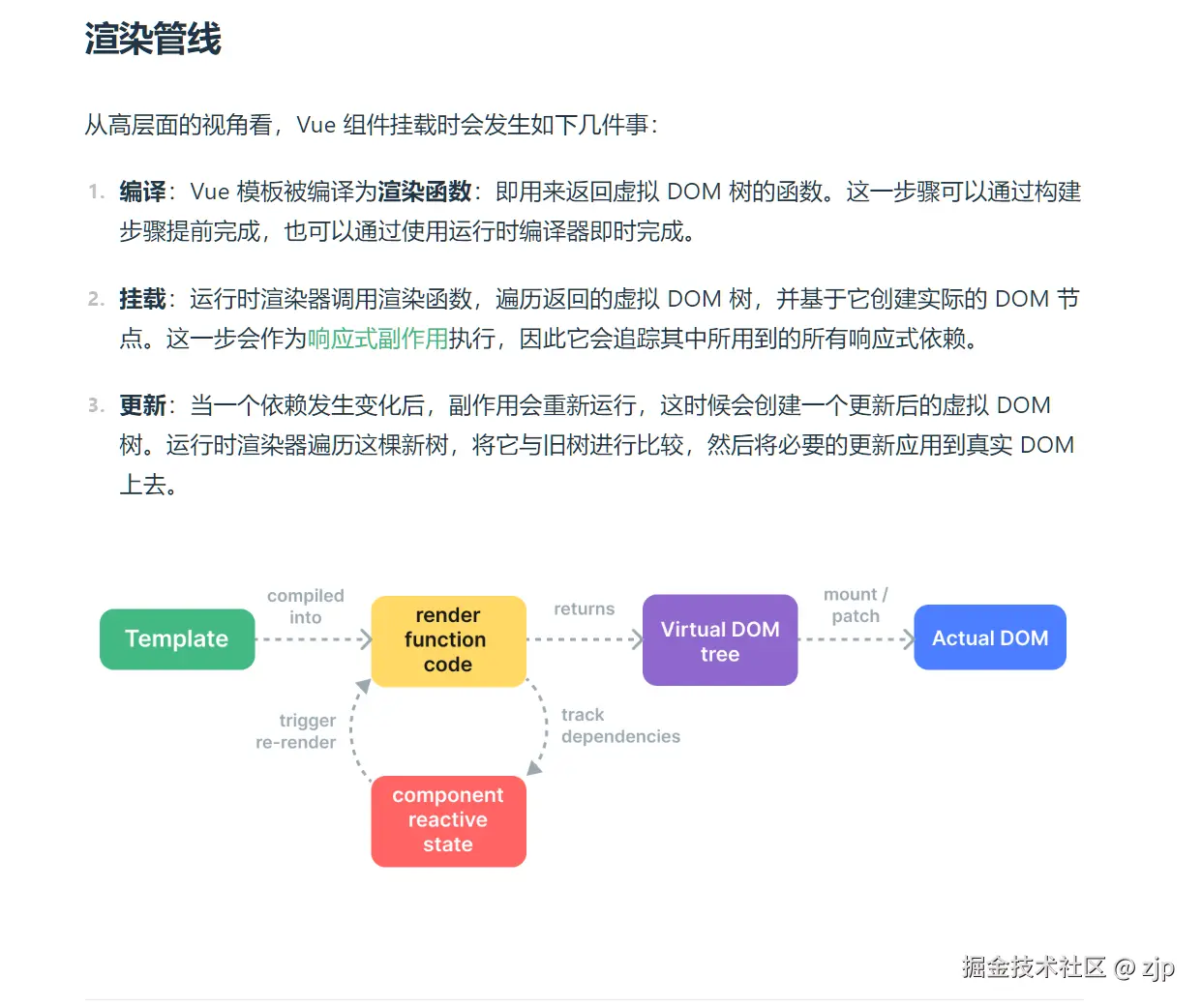 渲染管线

从高层面的视角看，Vue 组件挂载时会发生如下几件事：

1. 编译：Vue 模板被编译为渲染函数：即用来返回虚拟 DOM 树的函数。这一步骤可以通过构建步骤提前完成，也可以通过使用运行时编译器即时完成。

2. 挂载：运行时渲染器调用渲染函数，遍历返回的虚拟 DOM 树，并基于它创建实际的 DOM 节点。这一步会作为响应式副作用执行，因此它会追踪其中所用到的所有响应式依赖。

3. 更新：当一个依赖发生变化后，副作用会重新运行，这时候会创建一个更新后的虚拟 DOM 树。运行时渲染器遍历这棵新树，将它与旧树进行比较，然后将必要的更新应用到真实 DOM 上去。

Template

compiled into

render function code

returns

Virtual DOM tree

mount / patch

Actual DOM

trigger re-render

track dependencies

component reactive state

掘金技术社区 @ zjp